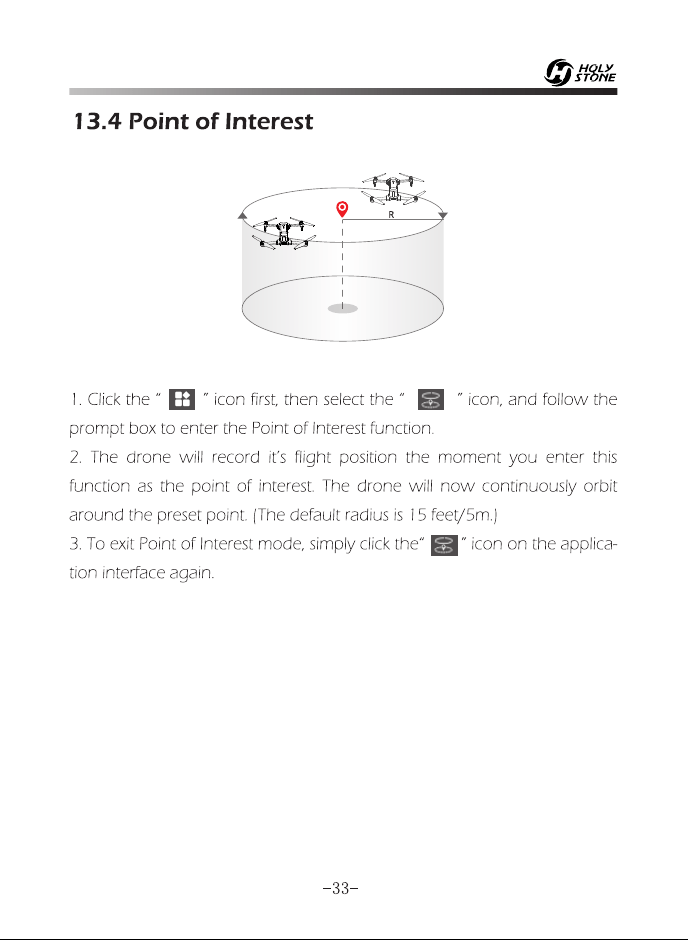 HOLY STONE

13.4 Point of Interest

R

1. Click the " " icon first, then select the " " icon, and follow the prompt box to enter the Point of Interest function.

2. The drone will record it's flight position the moment you enter this function as the point of interest. The drone will now continuously orbit around the preset point. (The default radius is 15 feet/5m.)

3. To exit Point of Interest mode, simply click the" " icon on the application interface again.

-33-